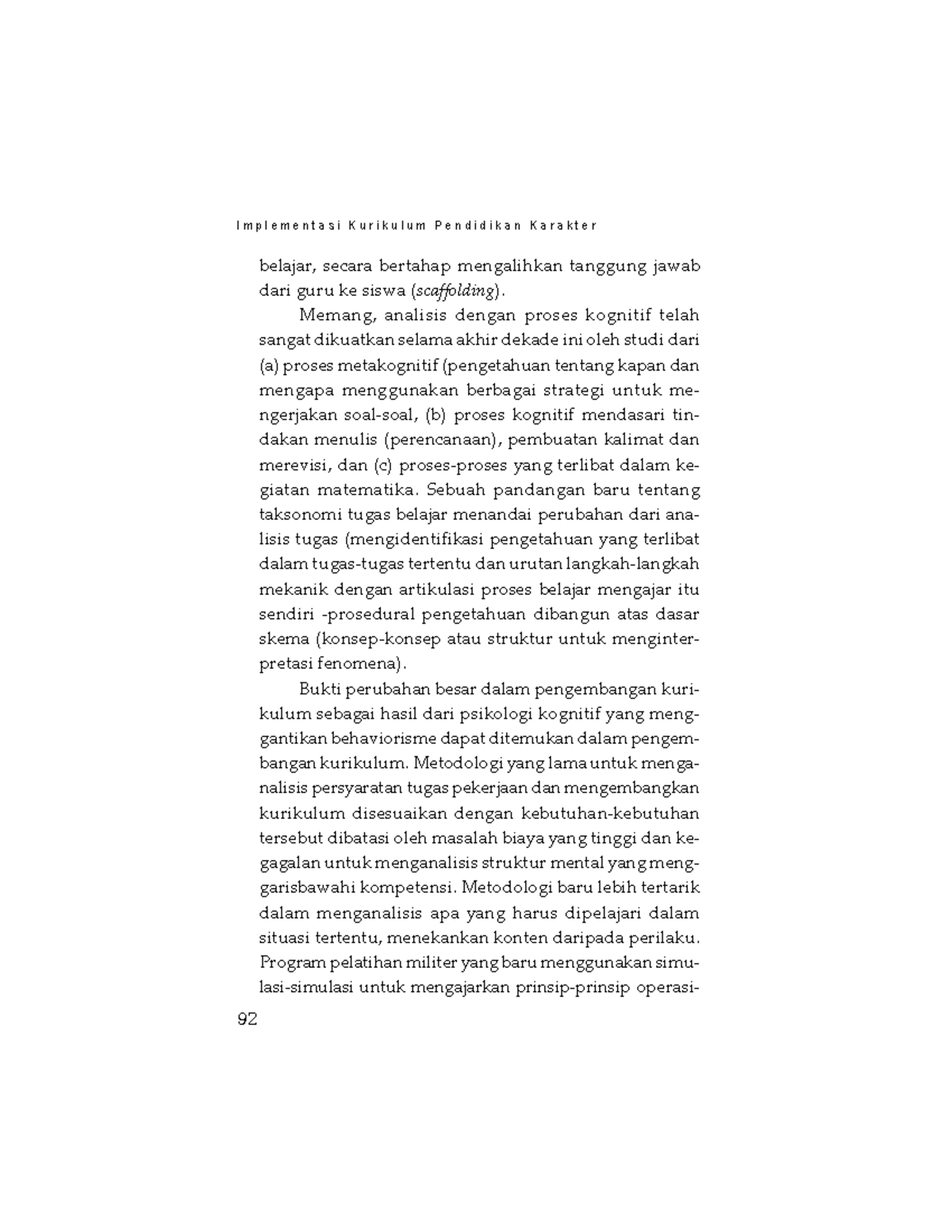 Implementasi Kurikulum Pendidikan Karakter

belajar, secara bertahap mengalihkan tanggung jawab dari guru ke siswa (scaffolding).

Memang, analisis dengan proses kognitif telah sangat dikuatkan selama akhir dekade ini oleh studi dari (a) proses metakognitif (pengetahuan tentang kapan dan mengapa menggunakan berbagai strategi untuk mengerjakan soal-soal, (b) proses kognitif mendasari tindakan menulis (perencanaan), pembuatan kalimat dan merevisi, dan (c) proses-proses yang terlibat dalam kegiatan matematika. Sebuah pandangan baru tentang taksonomi tugas belajar menandai perubahan dari analisis tugas (mengidentifikasi pengetahuan yang terlibat dalam tugas-tugas tertentu dan urutan langkah-langkah mekanik dengan artikulasi proses belajar mengajar itu sendiri -prosedural pengetahuan dibangun atas dasar skema (konsep-konsep atau struktur untuk menginterpretasi fenomena).

Bukti perubahan besar dalam pengembangan kurikulum sebagai hasil dari psikologi kognitif yang menggantikan behaviorisme dapat ditemukan dalam pengembangan kurikulum. Metodologi yang lama untuk menganalisis persyaratan tugas pekerjaan dan mengembangkan kurikulum disesuaikan dengan kebutuhan-kebutuhan tersebut dibatasi oleh masalah biaya yang tinggi dan kegagalan untuk menganalisis struktur mental yang menggarisbawahi kompetensi. Metodologi baru lebih tertarik dalam menganalisis apa yang harus dipelajari dalam situasi tertentu, menekankan konten daripada perilaku. Program pelatihan militer yang baru menggunakan simulasi-simulasi untuk mengajarkan prinsip-prinsip operasi-

92